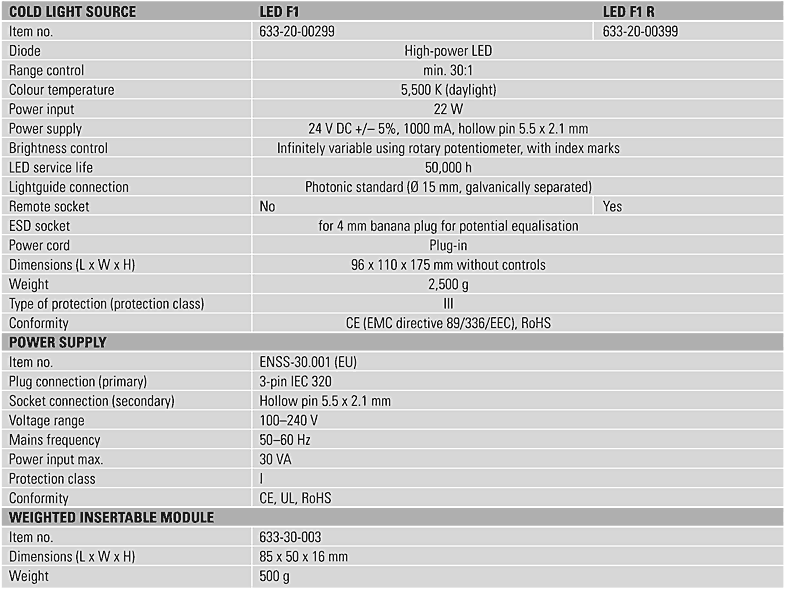 | COLD LIGHT SOURCE | LED F1 | LED F1 R |
|---|---|---|
| Item no. | 633-20-00299 | 633-20-00399 |
| Diode | High-power LED | |
| Range control | min. 30:1 | |
| Colour temperature | 5,500 K (daylight) | |
| Power input | 22 W | |
| Power supply | 24 V DC +/– 5%, 1000 mA, hollow pin 5.5 x 2.1 mm | |
| Brightness control | Infinitely variable using rotary potentiometer, with index marks | |
| LED service life | 50,000 h | |
| Lightguide connection | Photonic standard (Ø 15 mm, galvanically separated) | |
| Remote socket | No | Yes |
| ESD socket | for 4 mm banana plug for potential equalisation | |
| Power cord | Plug-in | |
| Dimensions (L x W x H) | 96 x 110 x 175 mm without controls | |
| Weight | 2,500 g | |
| Type of protection (protection class) | III | |
| Conformity | CE (EMC directive 89/336/EEC), RoHS | |
| POWER SUPPLY | | |
| Item no. | ENSS-30.001 (EU) | |
| Plug connection (primary) | 3-pin IEC 320 | |
| Socket connection (secondary) | Hollow pin 5.5 x 2.1 mm | |
| Voltage range | 100–240 V | |
| Mains frequency | 50–60 Hz | |
| Power input max. | 30 VA | |
| Protection class | I | |
| Conformity | CE, UL, RoHS | |
| WEIGHTED INSERTABLE MODULE | | |
| Item no. | 633-30-003 | |
| Dimensions (L x W x H) | 85 x 50 x 16 mm | |
| Weight | 500 g | |